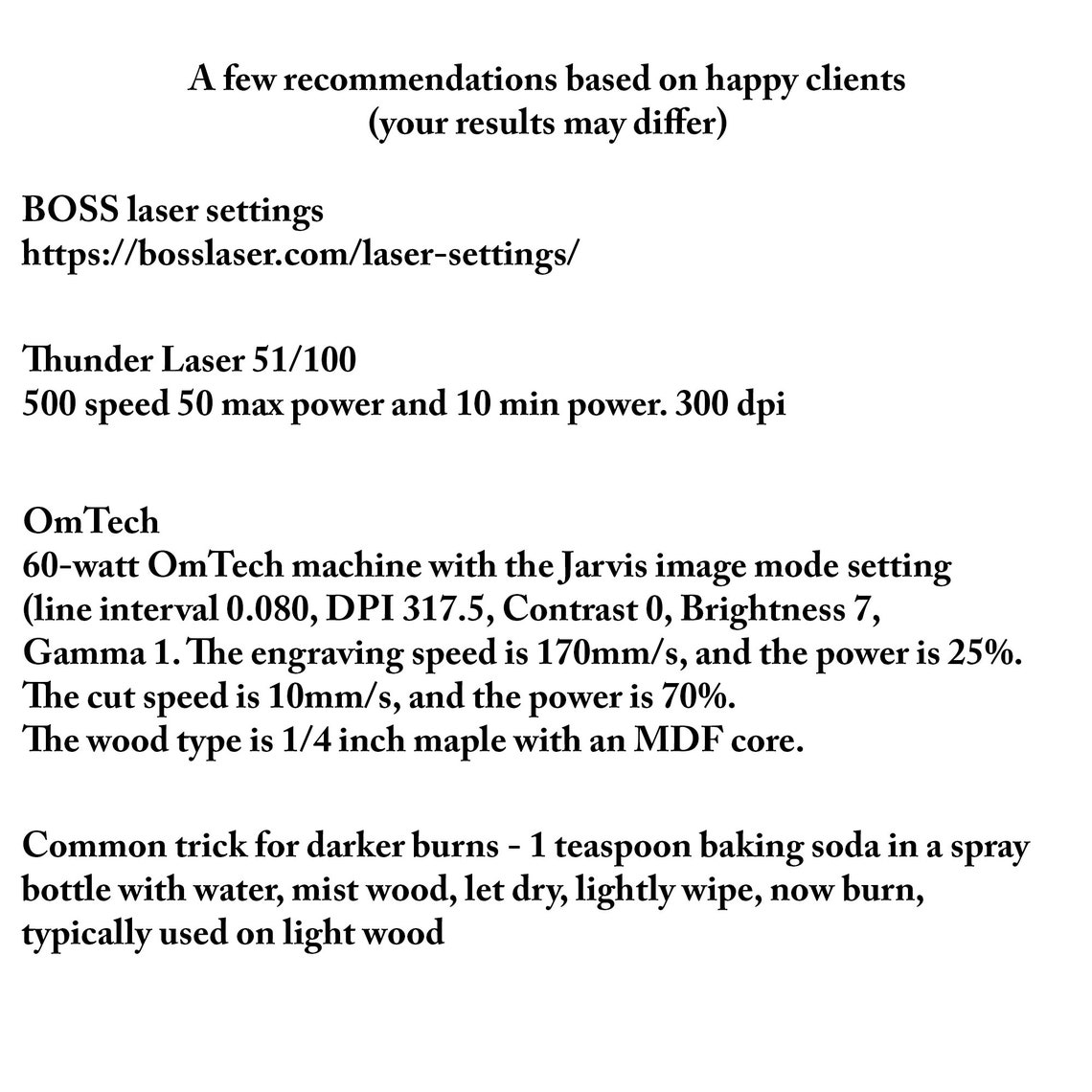 A few recommendations based on happy clients
(your results may differ)

BOSS laser settings
https://bosslaser.com/laser-settings/

Thunder Laser 51/100
500 speed 50 max power and 10 min power. 300 dpi

OmTech
60-watt OmTech machine with the Jarvis image mode setting (line interval 0.080, DPI 317.5, Contrast 0, Brightness 7, Gamma 1. The engraving speed is 170mm/s, and the power is 25%. The cut speed is 10mm/s, and the power is 70%. The wood type is 1/4 inch maple with an MDF core.

Common trick for darker burns - 1 teaspoon baking soda in a spray bottle with water, mist wood, let dry, lightly wipe, now burn, typically used on light wood